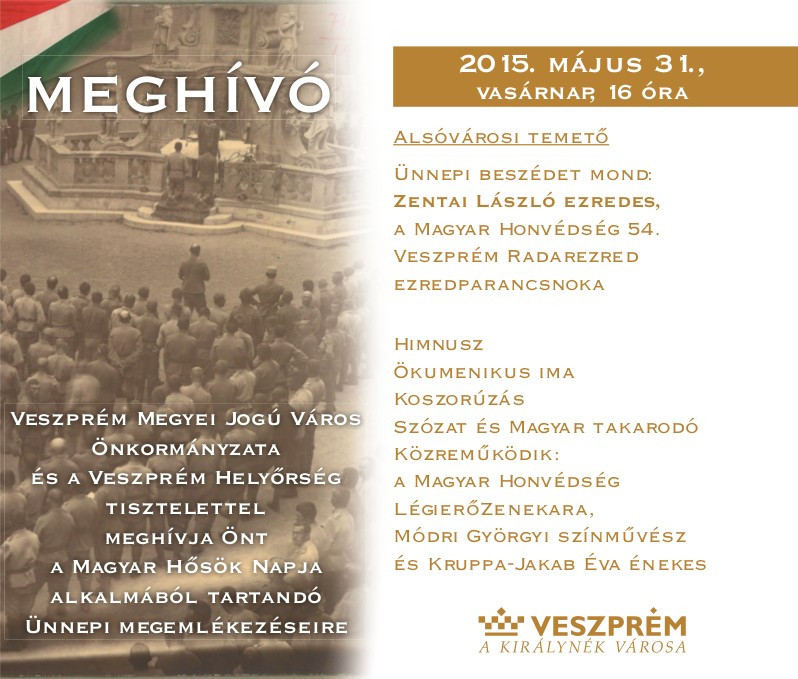 MEGHÍVÓ

Veszprém Megyei Jogú Város Önkormányzata és a Veszprém Helyőrség tisztelettel meghívja Önt a Magyar Hősök Napja alkalmából tartandó Ünnepi megemlékezéseire

2015. május 31., vasárnap, 16 óra

Alsóvárosi temető

Ünnepi beszédet mond:
Zentai László ezredes,
a Magyar Honvédség 54. Veszprém Radarezred ezredparancsnoka

Himnusz
Ökumenikus ima
Koszorúzás
Szózat és Magyar takarodó
Közreműködik:
a Magyar Honvédség LégierőZenekara,
Módri Györgyi színművész
és Kruppa-Jakab Éva énekes

VESZPRÉM
A KIRÁLYNÉK VÁROSA